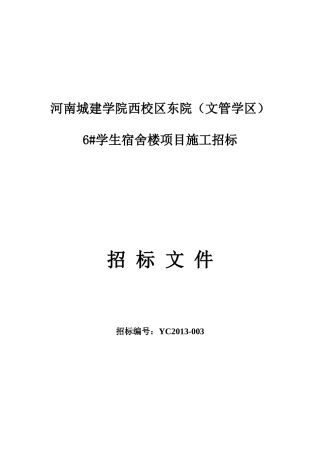 河南城建学院西校区东院（文管学区）

6#学生宿舍楼项目施工招标

招 标 文 件

招标编号：YC2013-003